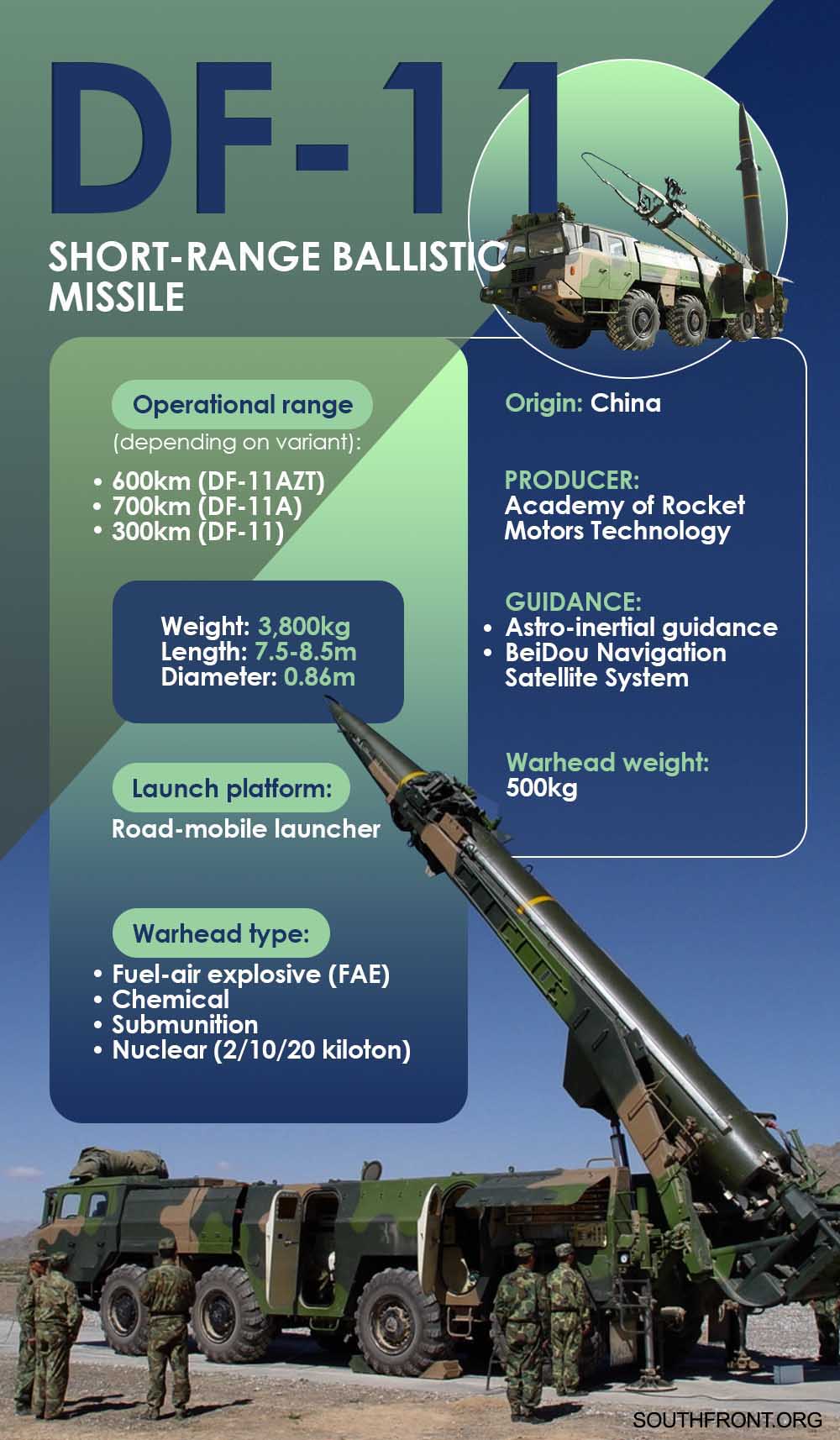 DF-11

SHORT-RANGE BALLISTIC MISSILE

Operational range
(depending on variant):

• 600km (DF-11AZT)
• 700km (DF-11A)
• 300km (DF-11)

Weight: 3,800kg
Length: 7.5-8.5m
Diameter: 0.86m

Launch platform:
Road-mobile launcher

Warhead type:
• Fuel-air explosive (FAE)
• Chemical
• Submunition
• Nuclear (2/10/20 kiloton)

Origin: China

PRODUCER:
Academy of Rocket Motors Technology

GUIDANCE:
• Astro-inertial guidance
• BeiDou Navigation Satellite System

Warhead weight:
500kg

SOUTHFRONT.ORG